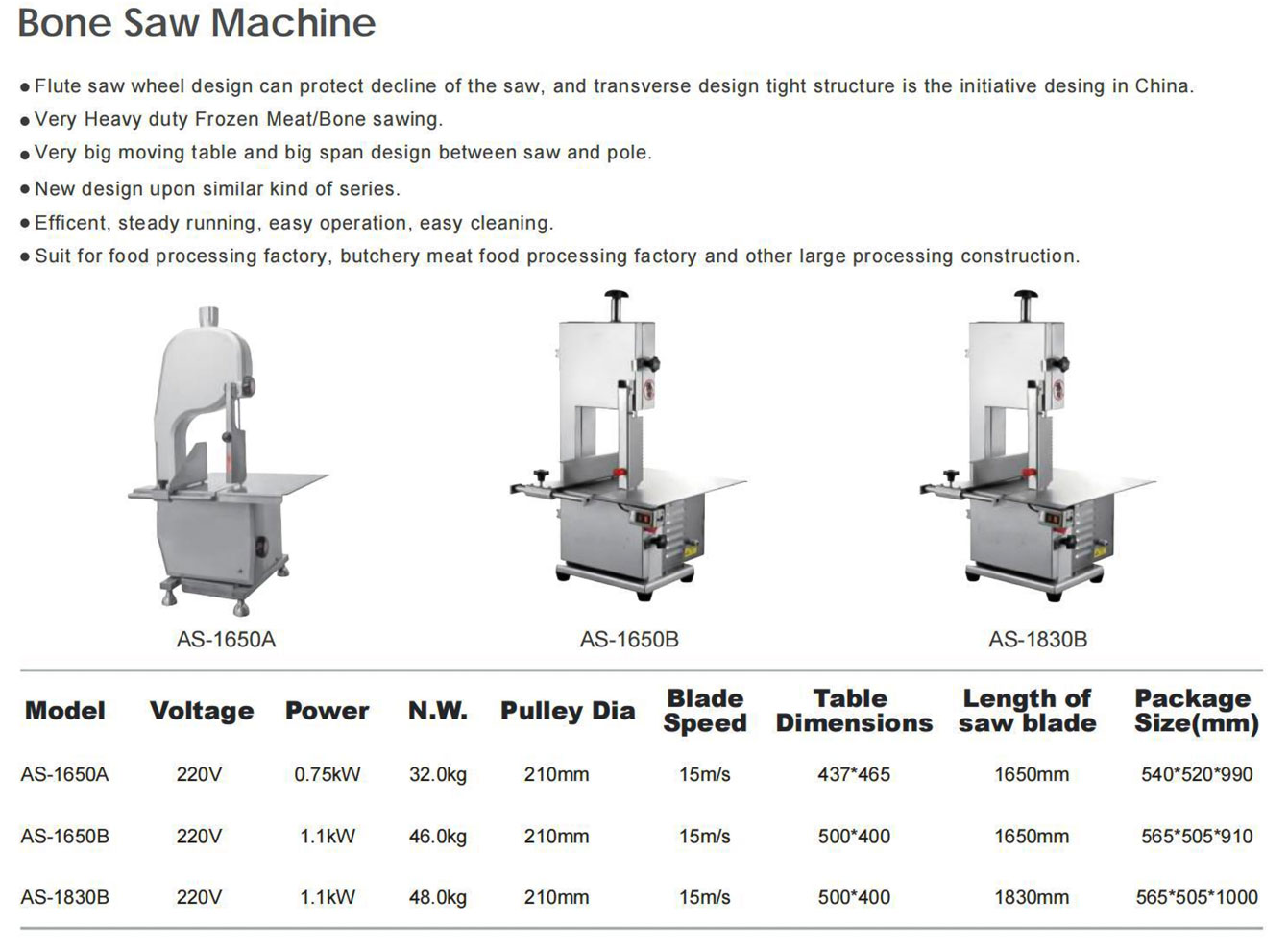 Bone Saw Machine

● Flute saw wheel design can protect decline of the saw, and transverse design tight structure is the initiative desing in China.
● Very Heavy duty Frozen Meat/Bone sawing.
● Very big moving table and big span design between saw and pole.
● New design upon similar kind of series.
● Efficent, steady running, easy operation, easy cleaning.
● Suit for food processing factory, butchery meat food processing factory and other large processing construction.

AS-1650A

AS-1650B

AS-1830B

| Model | Voltage | Power | N.W. | Pulley Dia | Blade Speed | Table Dimensions | Length of saw blade | Package Size(mm) |
|---|---|---|---|---|---|---|---|---|
| AS-1650A | 220V | 0.75kW | 32.0kg | 210mm | 15m/s | 437*465 | 1650mm | 540*520*990 |
| AS-1650B | 220V | 1.1kW | 46.0kg | 210mm | 15m/s | 500*400 | 1650mm | 565*505*910 |
| AS-1830B | 220V | 1.1kW | 48.0kg | 210mm | 15m/s | 500*400 | 1830mm | 565*505*1000 |